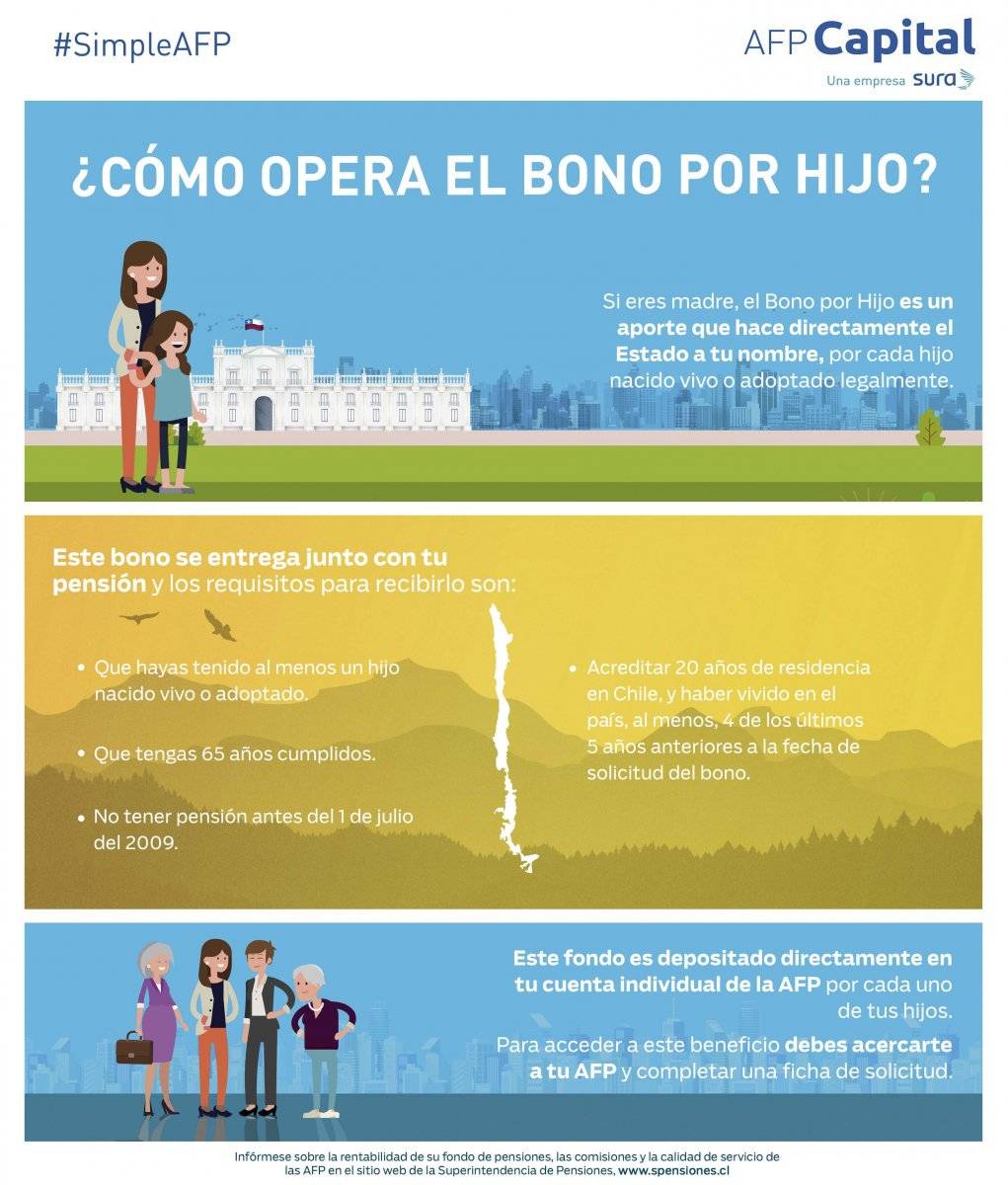 #SimpleAFP

AFP Capital
Una empresa sura

¿CÓMO OPERA EL BONO POR HIJO?

Si eres madre, el Bono por Hijo es un aporte que hace directamente el Estado a tu nombre, por cada hijo nacido vivo o adoptado legalmente.

Este bono se entrega junto con tu pensión y los requisitos para recibirlo son:

• Que hayas tenido al menos un hijo nacido vivo o adoptado.

• Que tengas 65 años cumplidos.

• No tener pensión antes del 1 de julio del 2009.

• Acreditar 20 años de residencia en Chile, y haber vivido en el país, al menos, 4 de los últimos 5 años anteriores a la fecha de solicitud del bono.

Este fondo es depositado directamente en tu cuenta individual de la AFP por cada uno de tus hijos.

Para acceder a este beneficio debes acercarte a tu AFP y completar una ficha de solicitud.

Infórmese sobre la rentabilidad de su fondo de pensiones, las comisiones y la calidad de servicio de las AFP en el sitio web de la Superintendencia de Pensiones, www.spensiones.cl